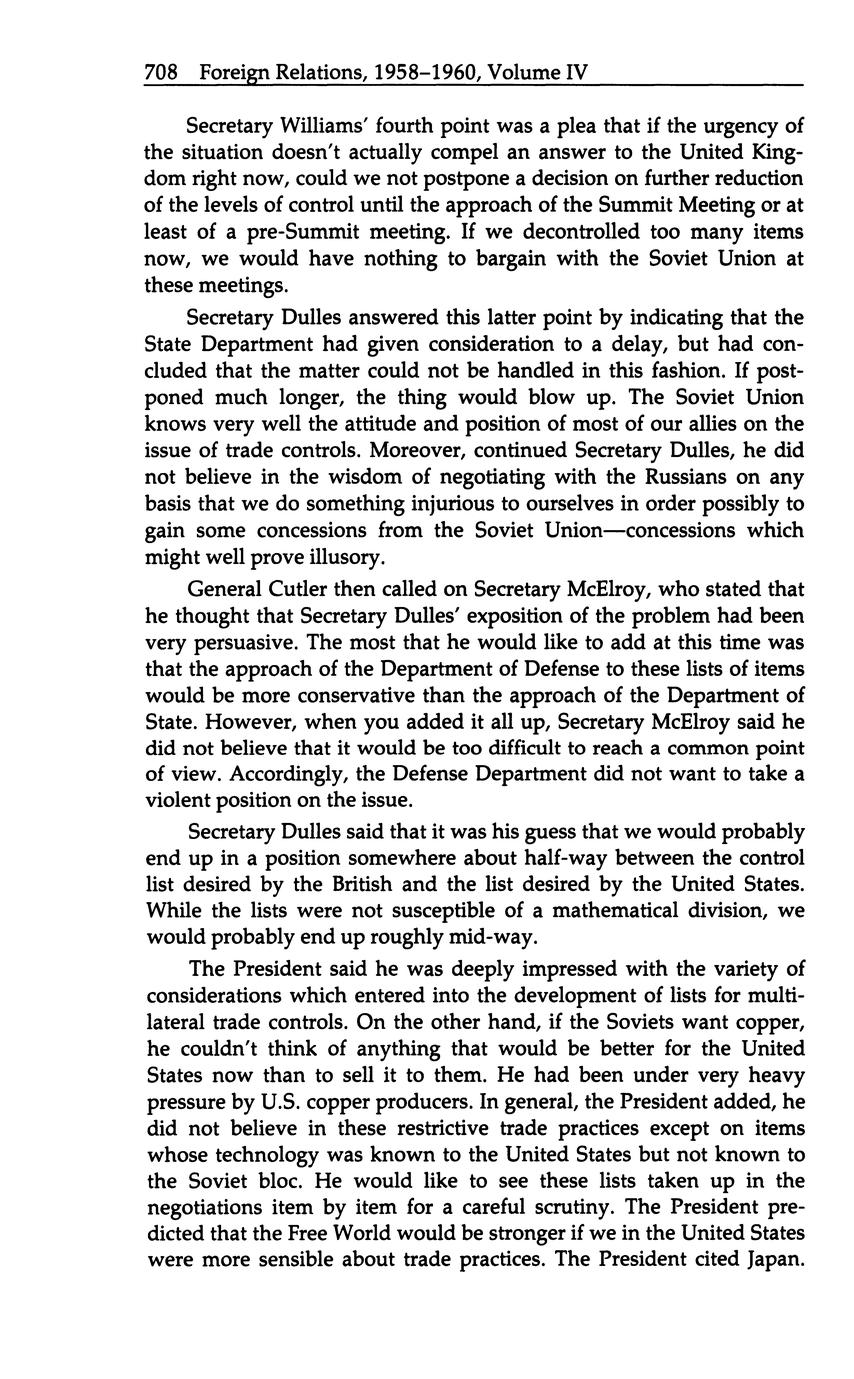 708 Foreign Relations, 1958–1960, Volume IV

Secretary Williams' fourth point was a plea that if the urgency of the situation doesn't actually compel an answer to the United Kingdom right now, could we not postpone a decision on further reduction of the levels of control until the approach of the Summit Meeting or at least of a pre-Summit meeting. If we decontrolled too many items now, we would have nothing to bargain with the Soviet Union at these meetings.

Secretary Dulles answered this latter point by indicating that the State Department had given consideration to a delay, but had concluded that the matter could not be handled in this fashion. If postponed much longer, the thing would blow up. The Soviet Union knows very well the attitude and position of most of our allies on the issue of trade controls. Moreover, continued Secretary Dulles, he did not believe in the wisdom of negotiating with the Russians on any basis that we do something injurious to ourselves in order possibly to gain some concessions from the Soviet Union—concessions which might well prove illusory.

General Cutler then called on Secretary McElroy, who stated that he thought that Secretary Dulles' exposition of the problem had been very persuasive. The most that he would like to add at this time was that the approach of the Department of Defense to these lists of items would be more conservative than the approach of the Department of State. However, when you added it all up, Secretary McElroy said he did not believe that it would be too difficult to reach a common point of view. Accordingly, the Defense Department did not want to take a violent position on the issue.

Secretary Dulles said that it was his guess that we would probably end up in a position somewhere about half-way between the control list desired by the British and the list desired by the United States. While the lists were not susceptible of a mathematical division, we would probably end up roughly mid-way.

The President said he was deeply impressed with the variety of considerations which entered into the development of lists for multilateral trade controls. On the other hand, if the Soviets want copper, he couldn't think of anything that would be better for the United States now than to sell it to them. He had been under very heavy pressure by U.S. copper producers. In general, the President added, he did not believe in these restrictive trade practices except on items whose technology was known to the United States but not known to the Soviet bloc. He would like to see these lists taken up in the negotiations item by item for a careful scrutiny. The President predicted that the Free World would be stronger if we in the United States were more sensible about trade practices. The President cited Japan.